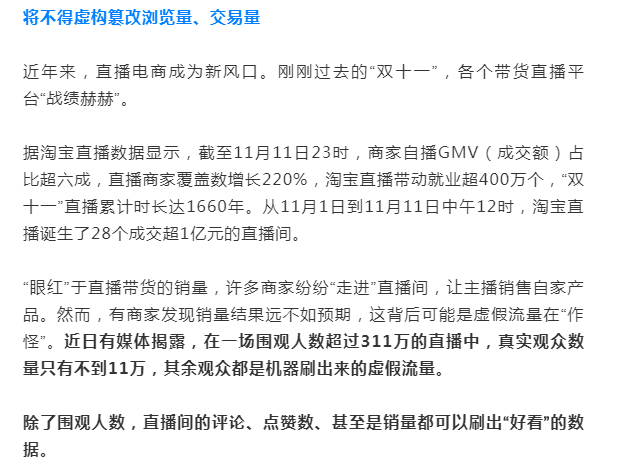 将不得虚构篡改浏览量、交易量

近年来，直播电商成为新风口。刚刚过去的“双十一”，各个带货直播平台“战绩赫赫”。

据淘宝直播数据显示，截至11月11日23时，商家自播GMV（成交额）占比超六成，直播商家覆盖数增长220%，淘宝直播带动就业超400万个，“双十一”直播累计时长达1660年。从11月1日到11月11日中午12时，淘宝直播诞生了28个成交超1亿元的直播间。

“眼红”于直播带货的销量，许多商家纷纷“走进”直播间，让主播销售自家产品。然而，有商家发现销量结果远不如预期，这背后可能是虚假流量在“作怪”。近日有媒体揭露，在一场围观人数超过311万的直播中，真实观众数量只有不到11万，其余观众都是机器刷出来的虚假流量。

除了围观人数，直播间的评论、点赞数、甚至是销量都可以刷出“好看”的数据。